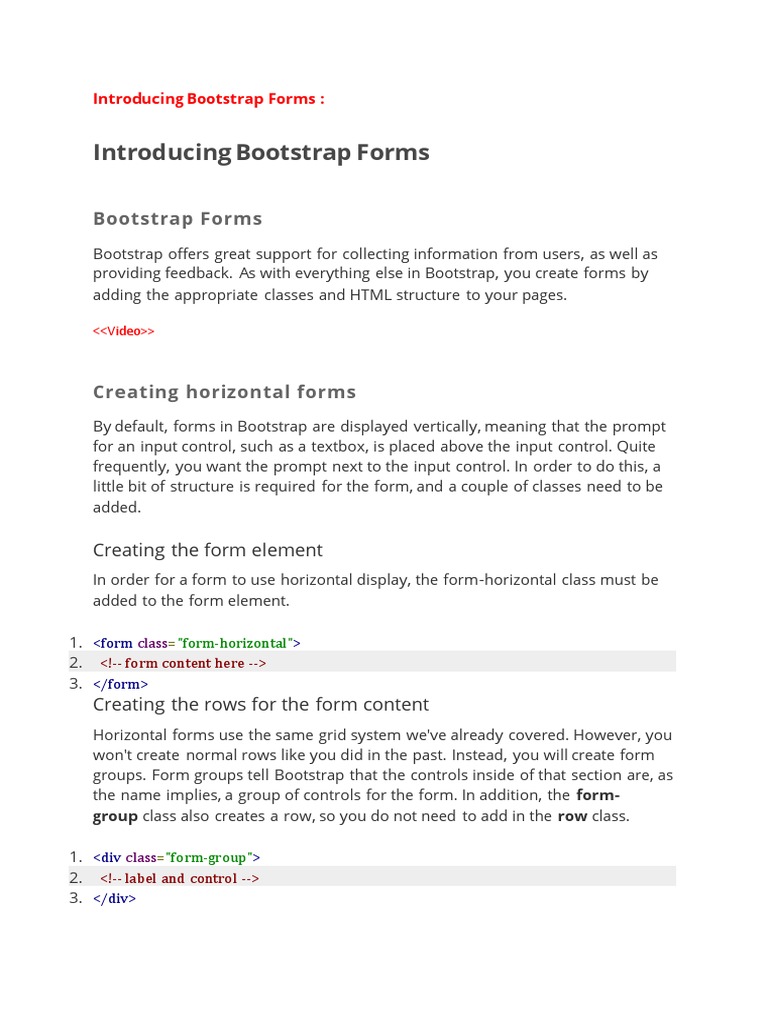 Introducing Bootstrap Forms :

Introducing Bootstrap Forms

Bootstrap Forms

Bootstrap offers great support for collecting information from users, as well as providing feedback. As with everything else in Bootstrap, you create forms by adding the appropriate classes and HTML structure to your pages.

<<Video>>

Creating horizontal forms

By default, forms in Bootstrap are displayed vertically, meaning that the prompt for an input control, such as a textbox, is placed above the input control. Quite frequently, you want the prompt next to the input control. In order to do this, a little bit of structure is required for the form, and a couple of classes need to be added.

Creating the form element

In order for a form to use horizontal display, the form-horizontal class must be added to the form element.

1. <form class="form-horizontal">
2. <!-- form content here -->
3. </form>

Creating the rows for the form content

Horizontal forms use the same grid system we've already covered. However, you won't create normal rows like you did in the past. Instead, you will create form groups. Form groups tell Bootstrap that the controls inside of that section are, as the name implies, a group of controls for the form. In addition, the form-group class also creates a row, so you do not need to add in the row class.

1. <div class="form-group">
2. <!-- label and control -->
3. </div>